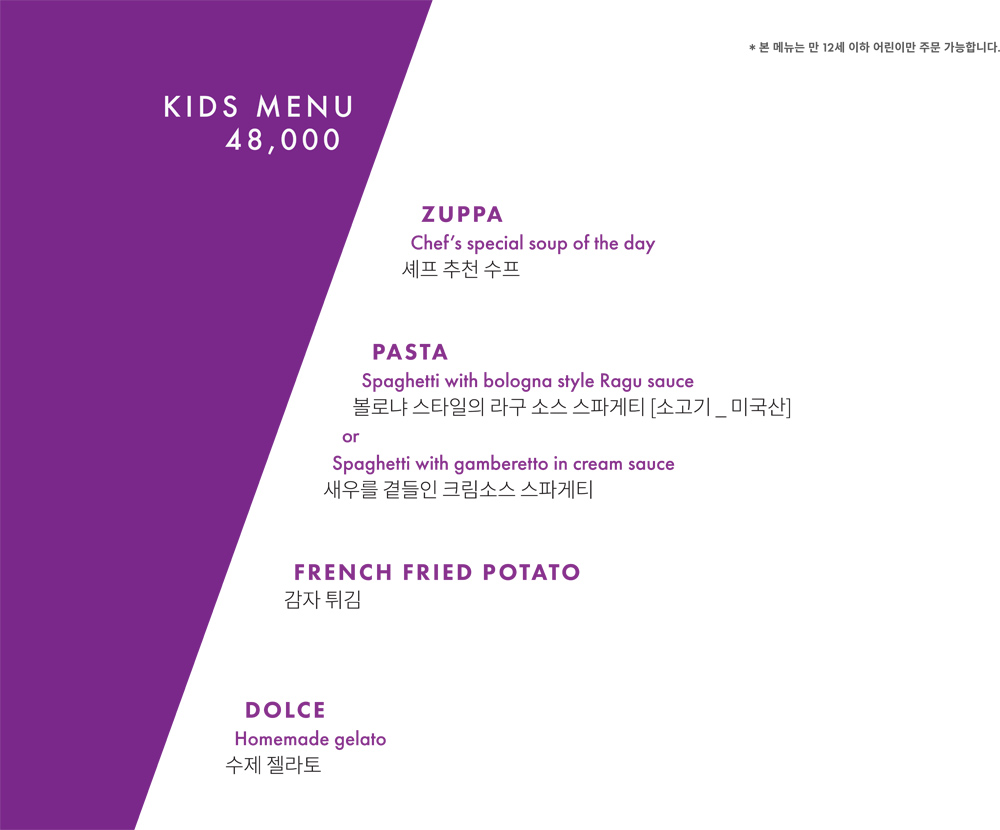 * 본 메뉴는 만 12세 이하 어린이만 주문 가능합니다.

KIDS MENU
48,000

ZUPPA
Chef's special soup of the day
셰프 추천 수프

PASTA
Spaghetti with bologna style Ragu sauce
볼로냐 스타일의 라구 소스 스파게티 [소고기 _ 미국산]
or
Spaghetti with gamberetto in cream sauce
새우를 곁들인 크림소스 스파게티

FRENCH FRIED POTATO
감자 튀김

DOLCE
Homemade gelato
수제 젤라토